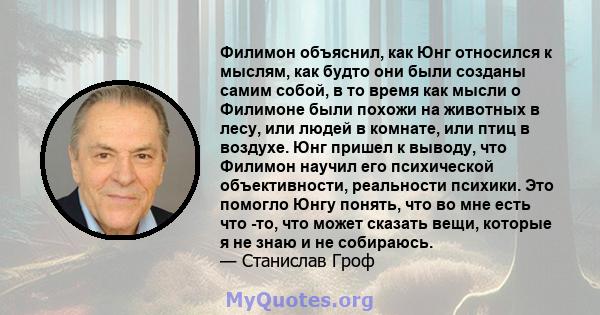 Филимон объяснил, как Юнг относился к мыслям, как будто они были созданы самим собой, в то время как мысли о Филимоне были похожи на животных в лесу, или людей в комнате, или птиц в воздухе. Юнг пришел к выводу, что Филимон научил его психической объективности, реальности психики. Это помогло Юнгу понять, что во мне есть что -то, что может сказать вещи, которые я не знаю и не собираюсь.
— Станислав Гроф

MyQuotes.org